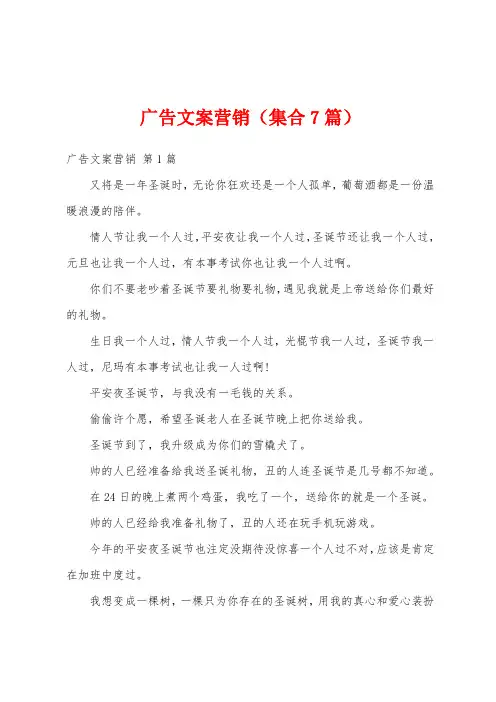 广告文案营销（集合7篇）

广告文案营销 第1篇

又将是一年圣诞时，无论你狂欢还是一个人孤单，葡萄酒都是一份温暖浪漫的陪伴。

情人节让我一个人过，平安夜让我一个人过，圣诞节还让我一个人过，元旦也让我一个人过，有本事考试你也让我一个人过啊。

你们不要老吵着圣诞节要礼物要礼物，遇见我就是上帝送给你们最好的礼物。

生日我一个人过，情人节我一个人过，光棍节我一人过，圣诞节我一人过，尼玛有本事考试也让我一人过啊！

平安夜圣诞节，与我没有一毛钱的关系。

偷偷许个愿，希望圣诞老人在圣诞节晚上把你送给我。

圣诞节到了，我升级成为你们的雪橇犬了。

帅的人已经准备给我送圣诞礼物，丑的人连圣诞节是几号都不知道。

在24日的晚上煮两个鸡蛋，我吃了一个，送给你的就是一个圣诞。

帅的人已经给我准备礼物了，丑的人还在玩手机玩游戏。

今年的平安夜圣诞节也注定没期待没惊喜一个人过不对，应该是肯定在加班中度过。

我想变成一棵树，一棵只为你存在的圣诞树，用我的真心和爱心装扮